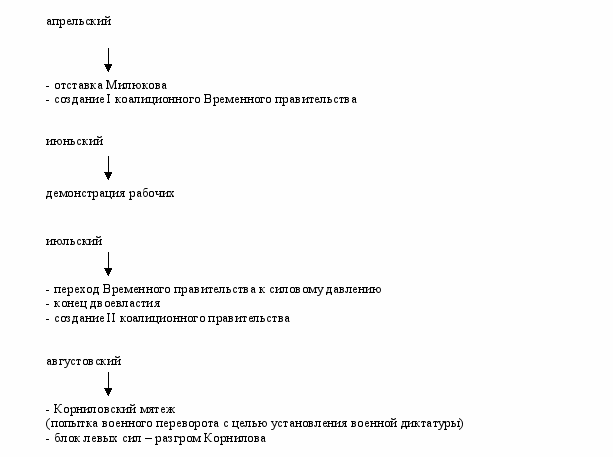 апрельский

- отставка Милюкова
- создание I коалиционного Временного правительства

июньский

демонстрация рабочих

июльский

- переход Временного правительства к силовому давлению
- конец двоевластия
- создание II коалиционного правительства

августовский

- Корниловский мятеж
(попытка военного переворота с целью установления военной диктатуры)
- блок левых сил – разгром Корнилова